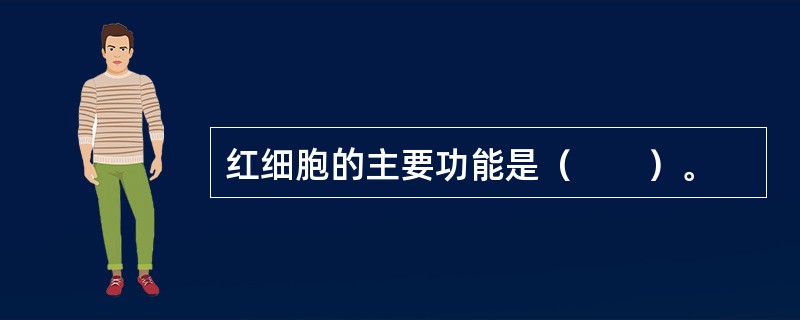 红细胞的主要功能是（　　）。